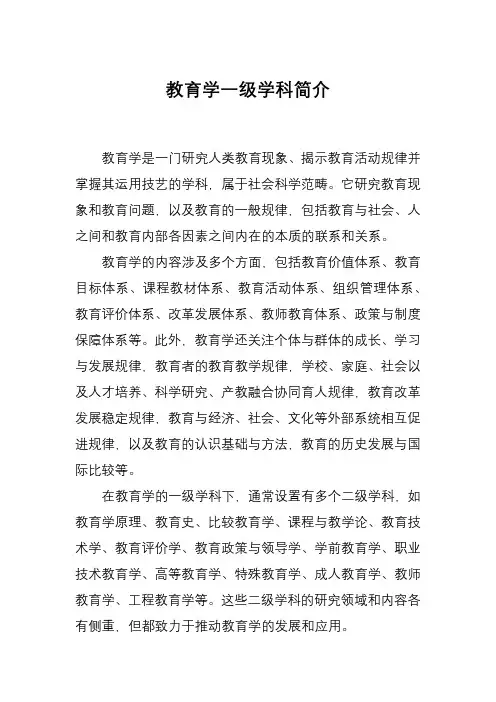 教育学一级学科简介

教育学是一门研究人类教育现象、揭示教育活动规律并掌握其运用技艺的学科，属于社会科学范畴。它研究教育现象和教育问题，以及教育的一般规律，包括教育与社会、人之间和教育内部各因素之间内在的本质的联系和关系。

教育学的内容涉及多个方面，包括教育价值体系、教育目标体系、课程教材体系、教育活动体系、组织管理体系、教育评价体系、改革发展体系、教师教育体系、政策与制度保障体系等。此外，教育学还关注个体与群体的成长、学习与发展规律，教育者的教育教学规律，学校、家庭、社会以及人才培养、科学研究、产教融合协同育人规律，教育改革发展稳定规律，教育与经济、社会、文化等外部系统相互促进规律，以及教育的认识基础与方法，教育的历史发展与国际比较等。

在教育学的一级学科下，通常设置有多个二级学科，如教育学原理、教育史、比较教育学、课程与教学论、教育技术学、教育评价学、教育政策与领导学、学前教育学、职业技术教育学、高等教育学、特殊教育学、成人教育学、教师教育学、工程教育学等。这些二级学科的研究领域和内容各有侧重，但都致力于推动教育学的发展和应用。